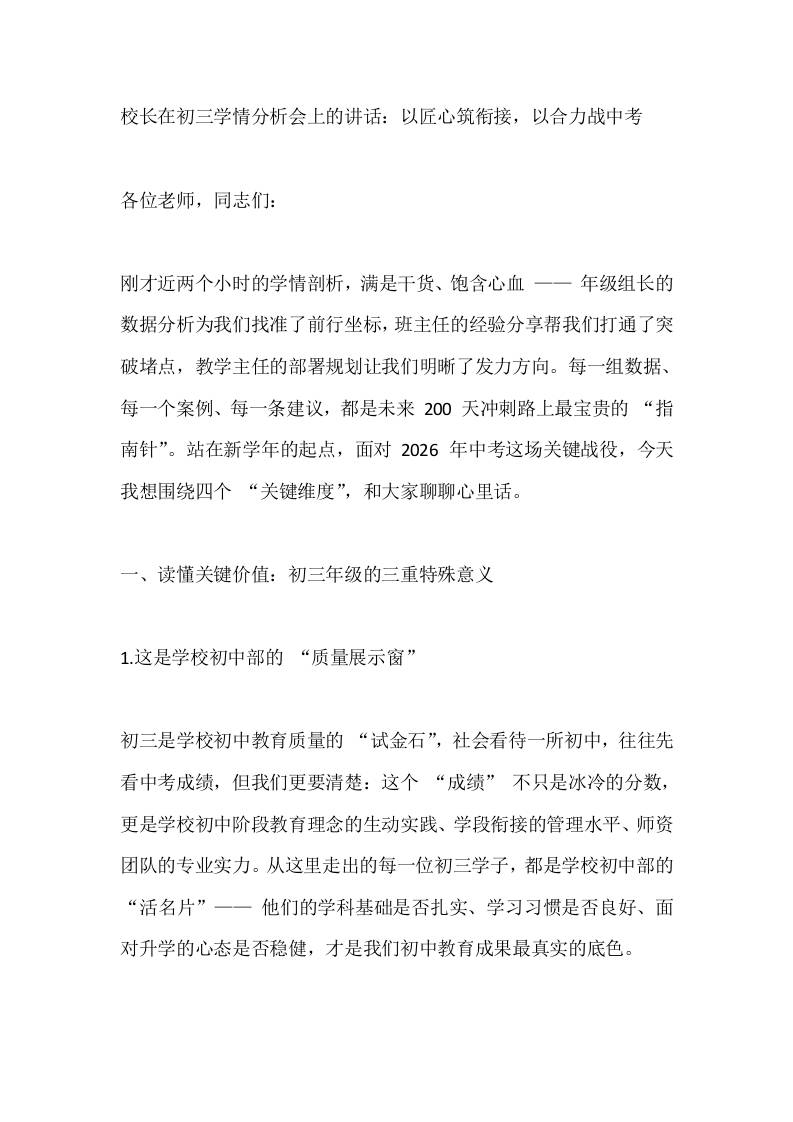 校长在初三学情分析会上的讲话：以匠心筑衔接，以合力战中考

各位老师，同志们：

刚才近两个小时的学情剖析，满是干货、饱含心血 —— 年级组长的数据分析为我们找准了前行坐标，班主任的经验分享帮我们打通了突破堵点，教学主任的部署规划让我们明晰了发力方向。每一组数据、每一个案例、每一条建议，都是未来 200 天冲刺路上最宝贵的 “指南针”。站在新学年的起点，面对 2026 年中考这场关键战役，今天我想围绕四个 “关键维度”，和大家聊聊心里话。

一、读懂关键价值：初三年级的三重特殊意义

1.这是学校初中部的 “质量展示窗”

初三是学校初中教育质量的 “试金石”，社会看待一所初中，往往先看中考成绩，但我们更要清楚：这个 “成绩” 不只是冰冷的分数，更是学校初中阶段教育理念的生动实践、学段衔接的管理水平、师资团队的专业实力。从这里走出的每一位初三学子，都是学校初中部的 “活名片”—— 他们的学科基础是否扎实、学习习惯是否良好、面对升学的心态是否稳健，才是我们初中教育成果最真实的底色。